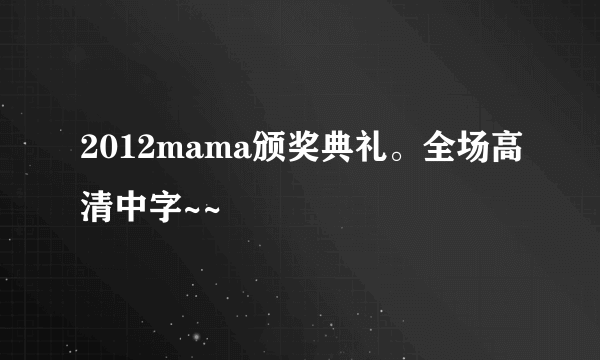 2012mama颁奖典礼。全场高清中字~~